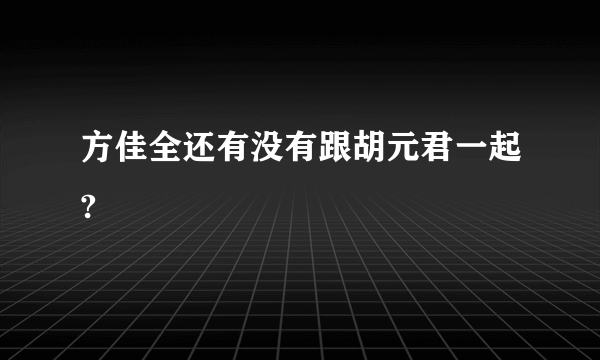 方佳全还有没有跟胡元君一起?